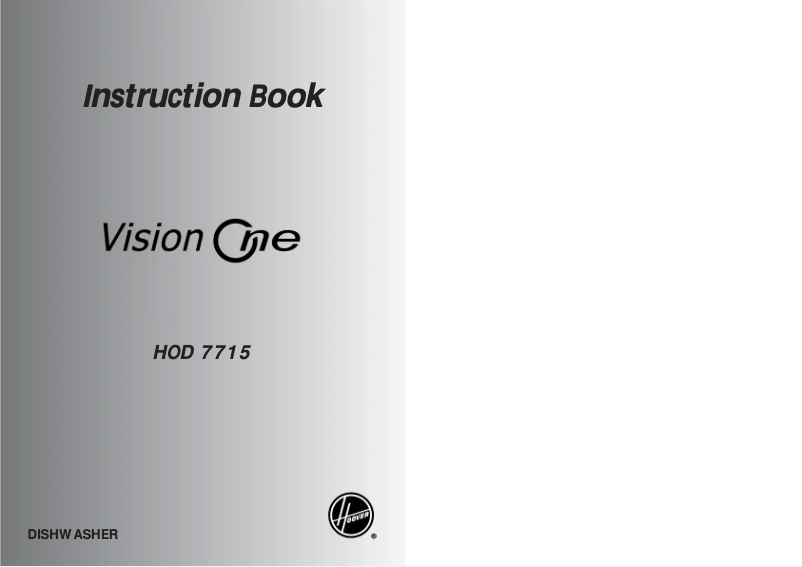 Instruction Book

Vision One

HOD 7715

DISHW ASHER

HOOVER ®